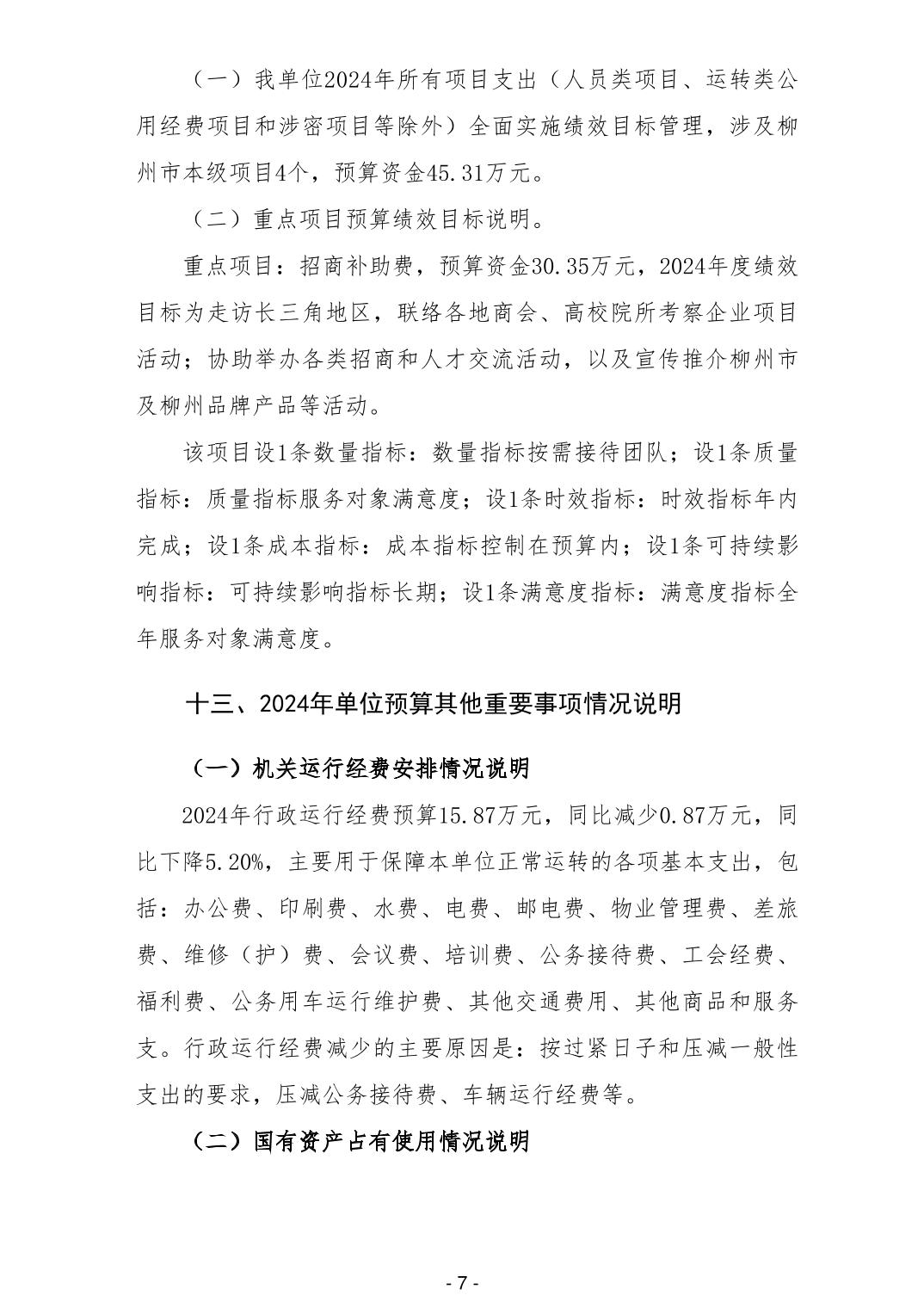 （一）我单位2024年所有项目支出（人员类项目、运转类公用经费项目和涉密项目等除外）全面实施绩效目标管理，涉及柳州市本级项目4个，预算资金45.31万元。

（二）重点项目预算绩效目标说明。

重点项目：招商补助费，预算资金30.35万元，2024年度绩效目标为走访长三角地区，联络各地商会、高校院所考察企业项目活动；协助举办各类招商和人才交流活动，以及宣传推介柳州市及柳州品牌产品等活动。

该项目设1条数量指标：数量指标按需接待团队；设1条质量指标：质量指标服务对象满意度；设1条时效指标：时效指标年内完成；设1条成本指标：成本指标控制在预算内；设1条可持续影响指标：可持续影响指标长期；设1条满意度指标：满意度指标全年服务对象满意度。

十三、2024年单位预算其他重要事项情况说明

（一）机关运行经费安排情况说明

2024年行政运行经费预算15.87万元，同比减少0.87万元，同比下降5.20%，主要用于保障本单位正常运转的各项基本支出，包括：办公费、印刷费、水费、电费、邮电费、物业管理费、差旅费、维修（护）费、会议费、培训费、公务接待费、工会经费、福利费、公务用车运行维护费、其他交通费用、其他商品和服务支。行政运行经费减少的主要原因是：按过紧日子和压减一般性支出的要求，压减公务接待费、车辆运行经费等。

（二）国有资产占有使用情况说明

- 7 -